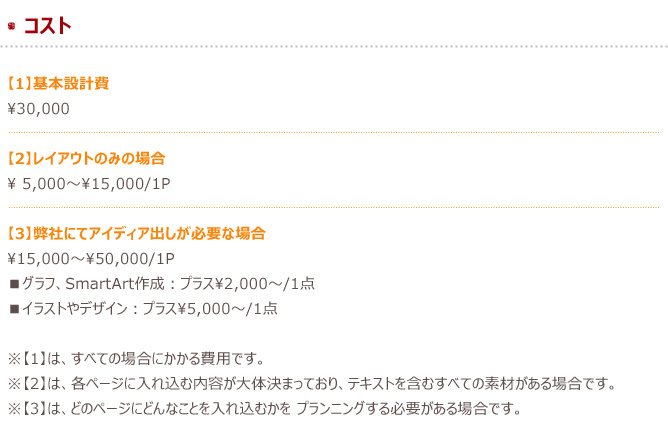 コスト

【1】基本設計費
¥30,000

【2】レイアウトのみの場合
¥ 5,000～¥15,000/1P

【3】弊社にてアイディア出しが必要な場合
¥15,000～¥50,000/1P
■グラフ、SmartArt作成：プラス¥2,000～/1点
■イラストやデザイン：プラス¥5,000～/1点

※【1】は、すべての場合にかかる費用です。
※【2】は、各ページに入れ込む内容が大体決まっており、テキストを含むすべての素材がある場合です。
※【3】は、どのページにどんなことを入れ込むかを プランニングする必要がある場合です。